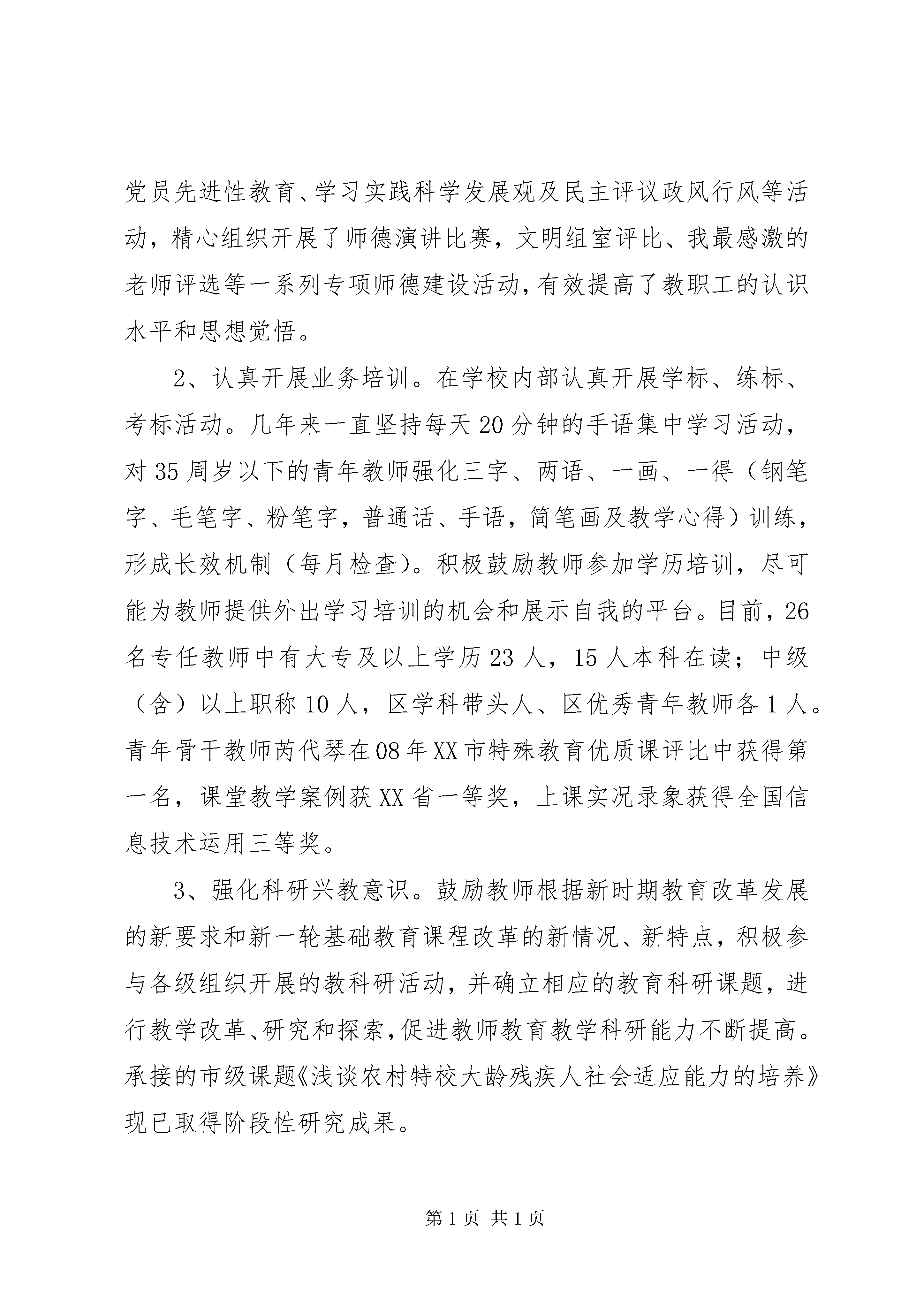 党员先进性教育、学习实践科学发展观及民主评议政风行风等活动，精心组织开展了师德演讲比赛，文明组室评比、我最感激的老师评选等一系列专项师德建设活动，有效提高了教职工的认识水平和思想觉悟。

2、认真开展业务培训。在学校内部认真开展学标、练标、考标活动。几年来一直坚持每天20分钟的手语集中学习活动，对35周岁以下的青年教师强化三字、两语、一画、一得（钢笔字、毛笔字、粉笔字，普通话、手语，简笔画及教学心得）训练，形成长效机制（每月检查）。积极鼓励教师参加学历培训，尽可能为教师提供外出学习培训的机会和展示自我的平台。目前，26名专任教师中有大专及以上学历23人，15人本科在读；中级（含）以上职称10人，区学科带头人、区优秀青年教师各1人。青年骨干教师芮代琴在08年XX市特殊教育优质课评比中获得第一名，课堂教学案例获XX省一等奖，上课实况录象获得全国信息技术运用三等奖。

3、强化科研兴教意识。鼓励教师根据新时期教育改革发展的新要求和新一轮基础教育课程改革的新情况、新特点，积极参与各级组织开展的教科研活动，并确立相应的教育科研课题，进行教学改革、研究和探索，促进教师教育教学科研能力不断提高。承接的市级课题《浅谈农村特校大龄残疾人社会适应能力的培养》现已取得阶段性研究成果。

第1页 共1页